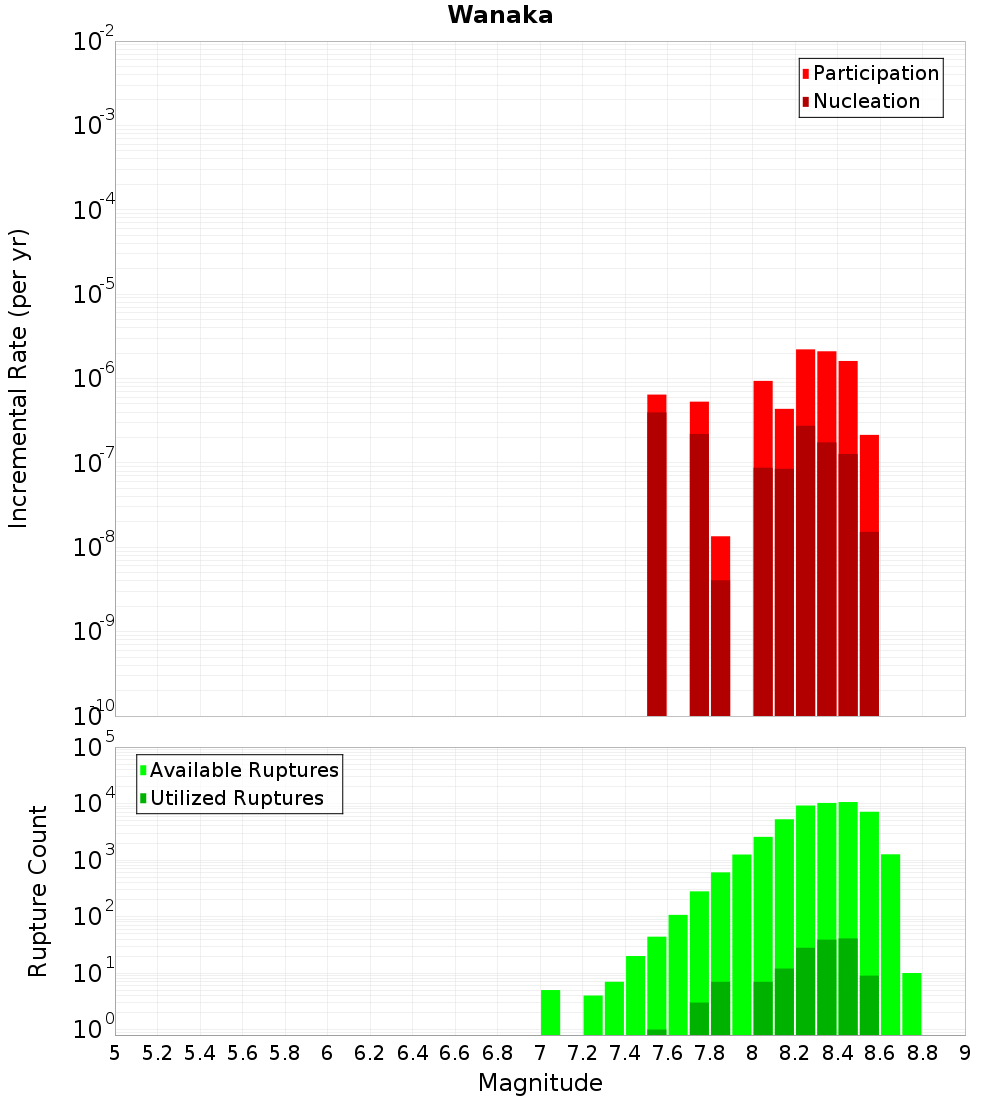 Wanaka

Participation
Nucleation

Incremental Rate (per yr)

$10^{-2}$
$10^{-3}$
$10^{-4}$
$10^{-5}$
$10^{-6}$
$10^{-7}$
$10^{-8}$
$10^{-9}$
$10^{-10}$

Available Ruptures
Utilized Ruptures

Rupture Count

$10^{5}$
$10^{4}$
$10^{3}$
$10^{2}$
$10^{1}$
$10^{0}$

5 5.2 5.4 5.6 5.8 6 6.2 6.4 6.6 6.8 7 7.2 7.4 7.6 7.8 8 8.2 8.4 8.6 8.8 9

Magnitude